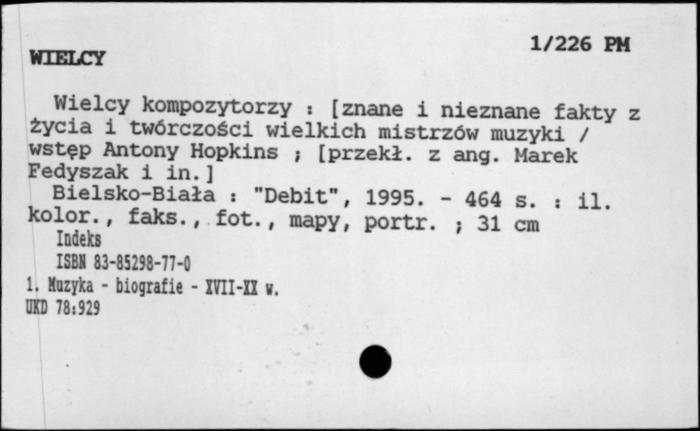 WIELCY

1/226 PM

Wielcy kompozytorzy : [znane i nieznane fakty z życia i twórczości wielkich mistrzów muzyki / wstęp Antony Hopkins ; [przekł. z ang. Marek Fedyszak i in.]
Bielsko-Biała : "Debit", 1995. - 464 s. : il. kolor., faks., fot., mapy, portr. ; 31 cm
Indeks
ISBN 83-85298-77-0
1. Muzyka - biografie - XVII-XX w.
UKD 78:929